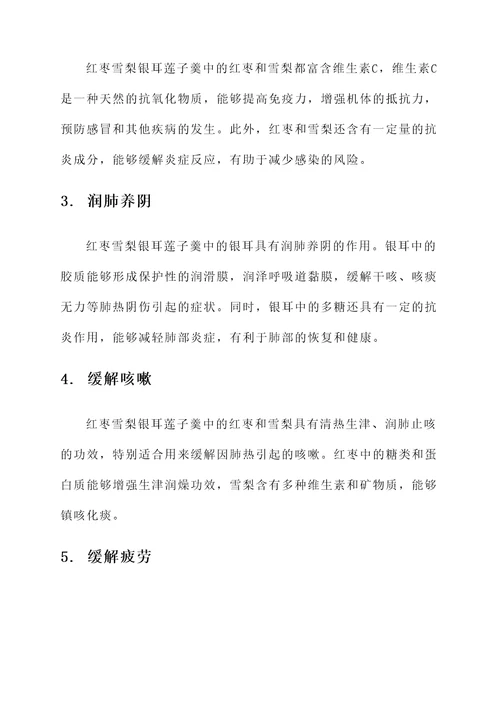 红枣雪梨银耳莲子羹中的红枣和雪梨都富含维生素C，维生素C是一种天然的抗氧化物质，能够提高免疫力，增强机体的抵抗力，预防感冒和其他疾病的发生。此外，红枣和雪梨还含有一定量的抗炎成分，能够缓解炎症反应，有助于减少感染的风险。

3. 润肺养阴

红枣雪梨银耳莲子羹中的银耳具有润肺养阴的作用。银耳中的胶质能够形成保护性的润滑膜，润泽呼吸道黏膜，缓解干咳、咳痰无力等肺热阴伤引起的症状。同时，银耳中的多糖还具有一定的抗炎作用，能够减轻肺部炎症，有利于肺部的恢复和健康。

4. 缓解咳嗽

红枣雪梨银耳莲子羹中的红枣和雪梨具有清热生津、润肺止咳的功效，特别适合用来缓解因肺热引起的咳嗽。红枣中的糖类和蛋白质能够增强生津润燥功效，雪梨含有多种维生素和矿物质，能够镇咳化痰。

5. 缓解疲劳